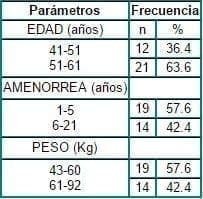 | Parámetros | Frecuencia | |
|---|---|---|
| EDAD (años) | n | % |
| 41-51 | 12 | 36.4 |
| 51-61 | 21 | 63.6 |
| AMENORREA (años) | | |
| 1-5 | 19 | 57.6 |
| 6-21 | 14 | 42.4 |
| PESO (Kg) | | |
| 43-60 | 19 | 57.6 |
| 61-92 | 14 | 42.4 |